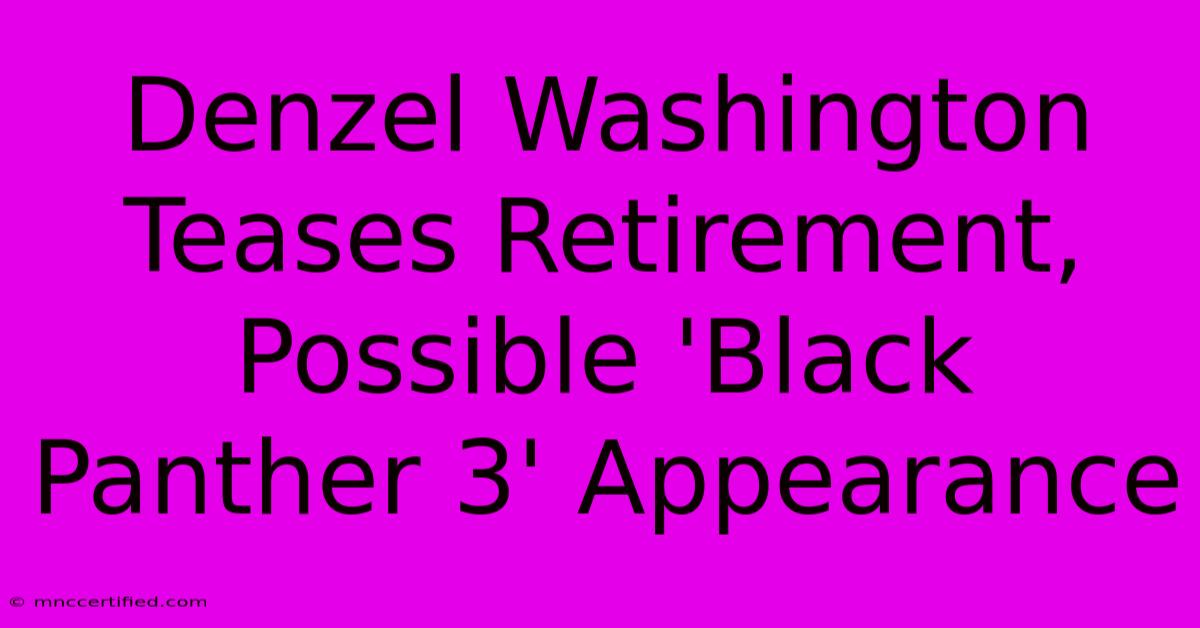 Denzel Washington Teases Retirement, Possible 'Black Panther 3' Appearance

© mnccertified.com